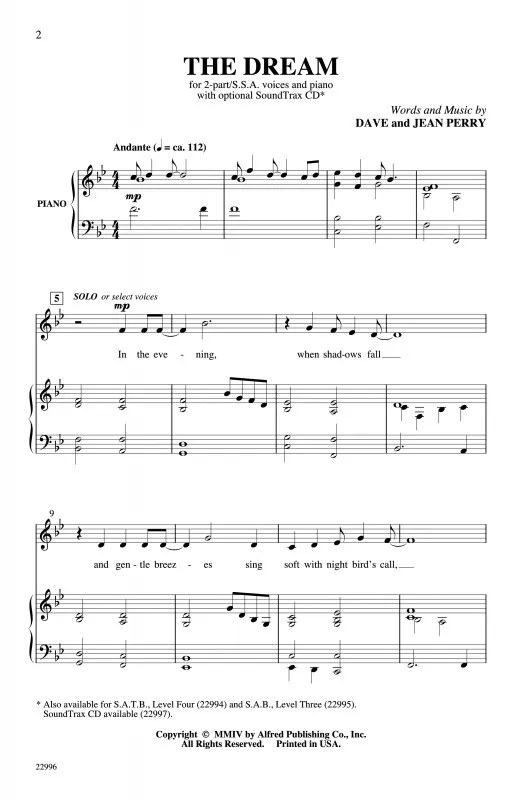 2

THE DREAM

for 2-part/S.S.A. voices and piano
with optional SoundTrax CD*

Words and Music by
DAVE and JEAN PERRY

Andante (♩ = ca. 112)

PIANO

mp

5 SOLO or select voices

mp

In the eve - ning, when shad-ows fall

9

and gen - tle breez - es sing soft with night bird's call,

* Also available for S.A.T.B., Level Four (22994) and S.A.B., Level Three (22995). SoundTrax CD available (22997).

Copyright © MMIV by Alfred Publishing Co., Inc.
All Rights Reserved. Printed in USA.

22996